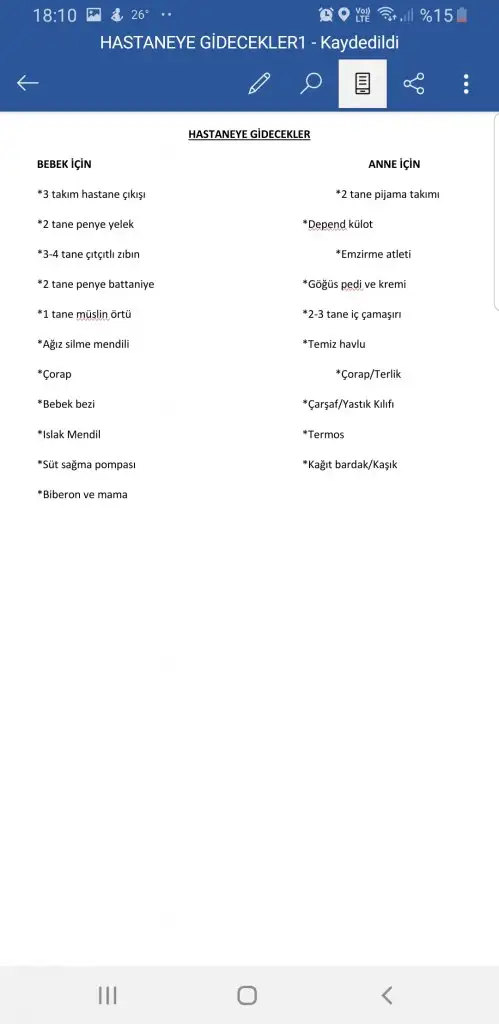 18:10 26° Vo) LTE %15

HASTANEYE GİDECEKLER1 - Kaydedildi

HASTANEYE GİDECEKLER

BEBEK İÇİN

*3 takım hastane çıkışı

*2 tane penye yelek

*3-4 tane çıtçıtlı zıbın

*2 tane penye battaniye

*1 tane müslin örtü

*Ağız silme mendili

*Çorap

*Bebek bezi

*Islak Mendil

*Süt sağma pompası

*Biberon ve mama

ANNE İÇİN

*2 tane pijama takımı

*Depend külot

*Emzirme atleti

*Göğüs pedi ve kremi

*2-3 tane iç çamaşırı

*Temiz havlu

*Çorap/Terlik

*Çarşaf/Yastık Kılıfı

*Termos

*Kağıt bardak/Kaşık